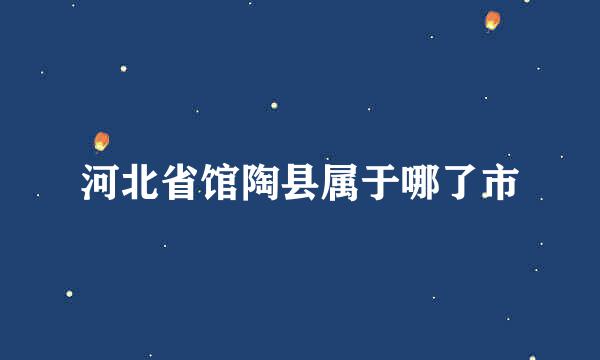 河北省馆陶县属于哪了市